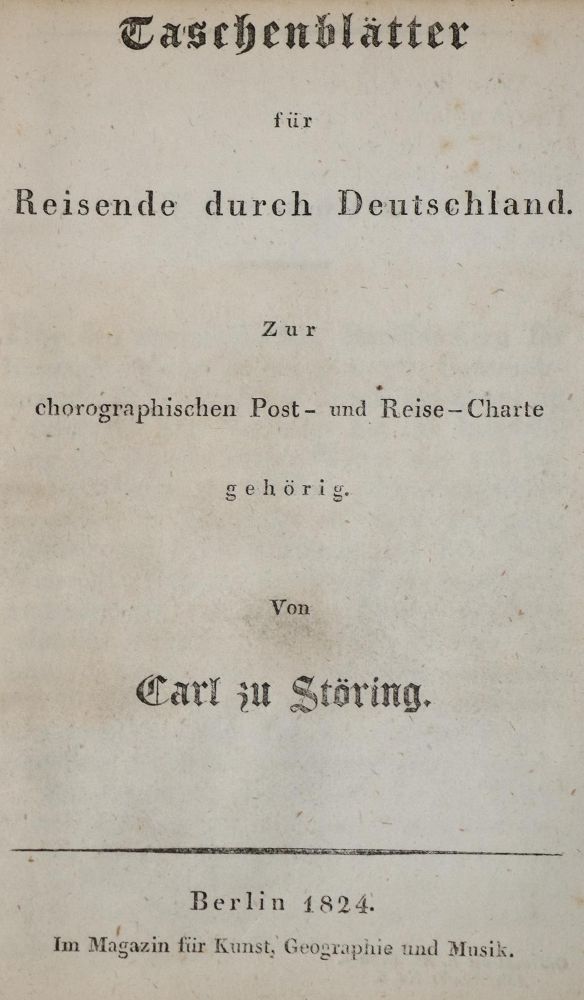 Taschenblätter

für

Reisende durch Deutschland.

Zur

chorographischen Post- und Reise-Charte

gehörig.

Von

Carl zu Störing.

Berlin 1824.

Im Magazin für Kunst, Geographie und Musik.